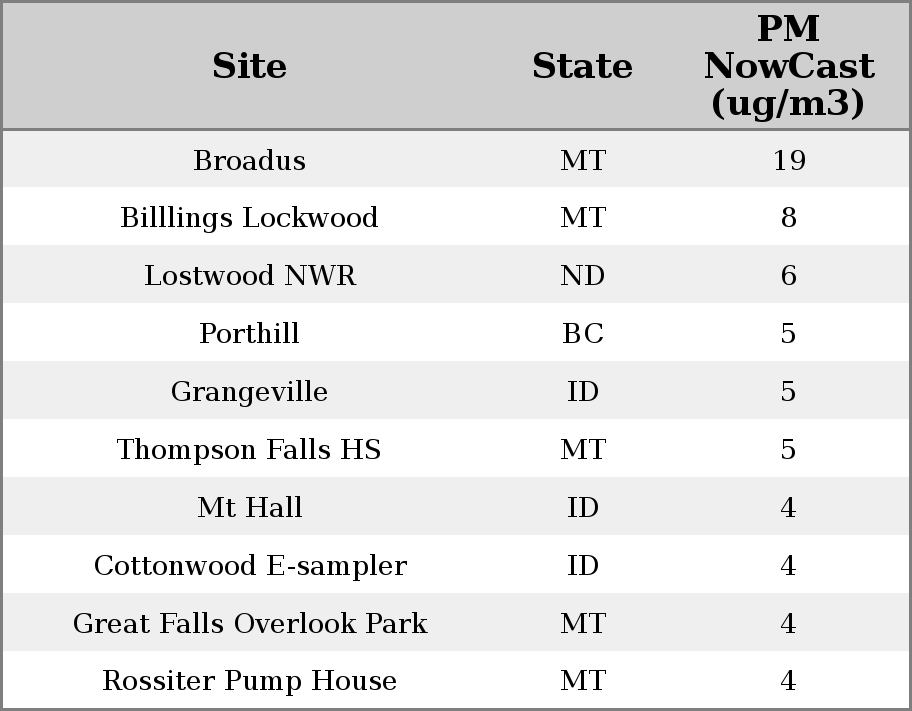 | Site | State | PM NowCast (ug/m3) |
|---|---|---|
| Broadus | MT | 19 |
| Billlings Lockwood | MT | 8 |
| Lostwood NWR | ND | 6 |
| Porthill | BC | 5 |
| Grangeville | ID | 5 |
| Thompson Falls HS | MT | 5 |
| Mt Hall | ID | 4 |
| Cottonwood E-sampler | ID | 4 |
| Great Falls Overlook Park | MT | 4 |
| Rossiter Pump House | MT | 4 |